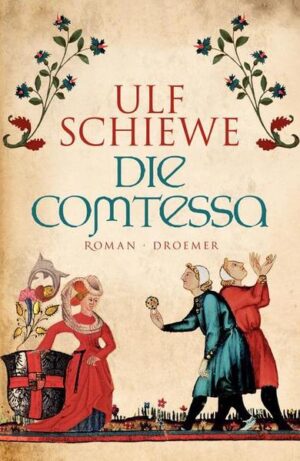 ULF SCHIEWE
DIE COMTESSA
ROMAN · DROEMER